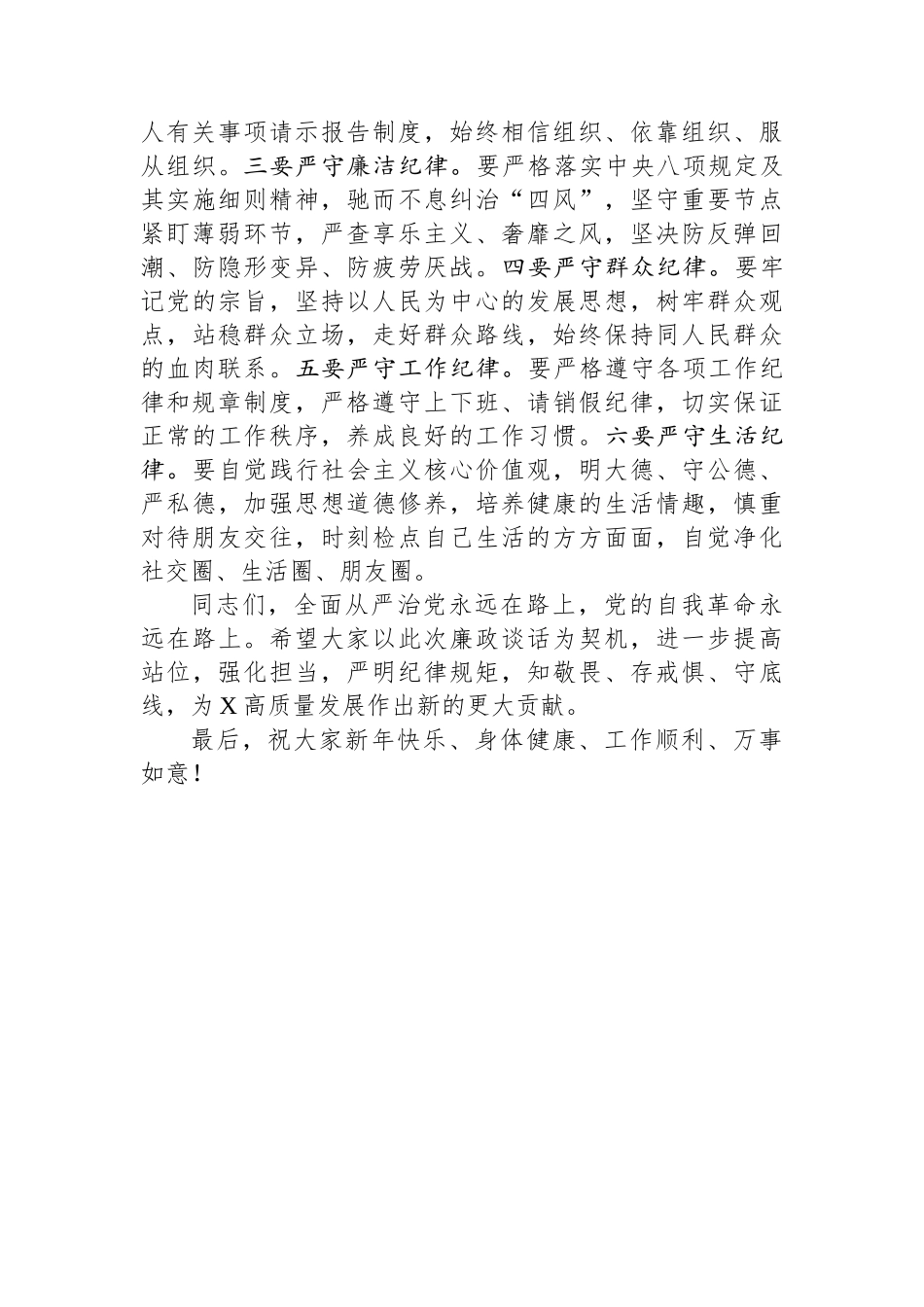 人有关事项请示报告制度，始终相信组织、依靠组织、服从组织。三要严守廉洁纪律。要严格落实中央八项规定及其实施细则精神，驰而不息纠治“四风”，坚守重要节点紧盯薄弱环节，严查享乐主义、奢靡之风，坚决防反弹回潮、防隐形变异、防疲劳厌战。四要严守群众纪律。要牢记党的宗旨，坚持以人民为中心的发展思想，树牢群众观点，站稳群众立场，走好群众路线，始终保持同人民群众的血肉联系。五要严守工作纪律。要严格遵守各项工作纪律和规章制度，严格遵守上下班、请销假纪律，切实保证正常的工作秩序，养成良好的工作习惯。六要严守生活纪律。要自觉践行社会主义核心价值观，明大德、守公德、严私德，加强思想道德修养，培养健康的生活情趣，慎重对待朋友交往，时刻检点自己生活的方方面面，自觉净化社交圈、生活圈、朋友圈。

同志们，全面从严治党永远在路上，党的自我革命永远在路上。希望大家以此次廉政谈话为契机，进一步提高站位，强化担当，严明纪律规矩，知敬畏、存戒惧、守底线，为X高质量发展作出新的更大贡献。

最后，祝大家新年快乐、身体健康、工作顺利、万事如意！